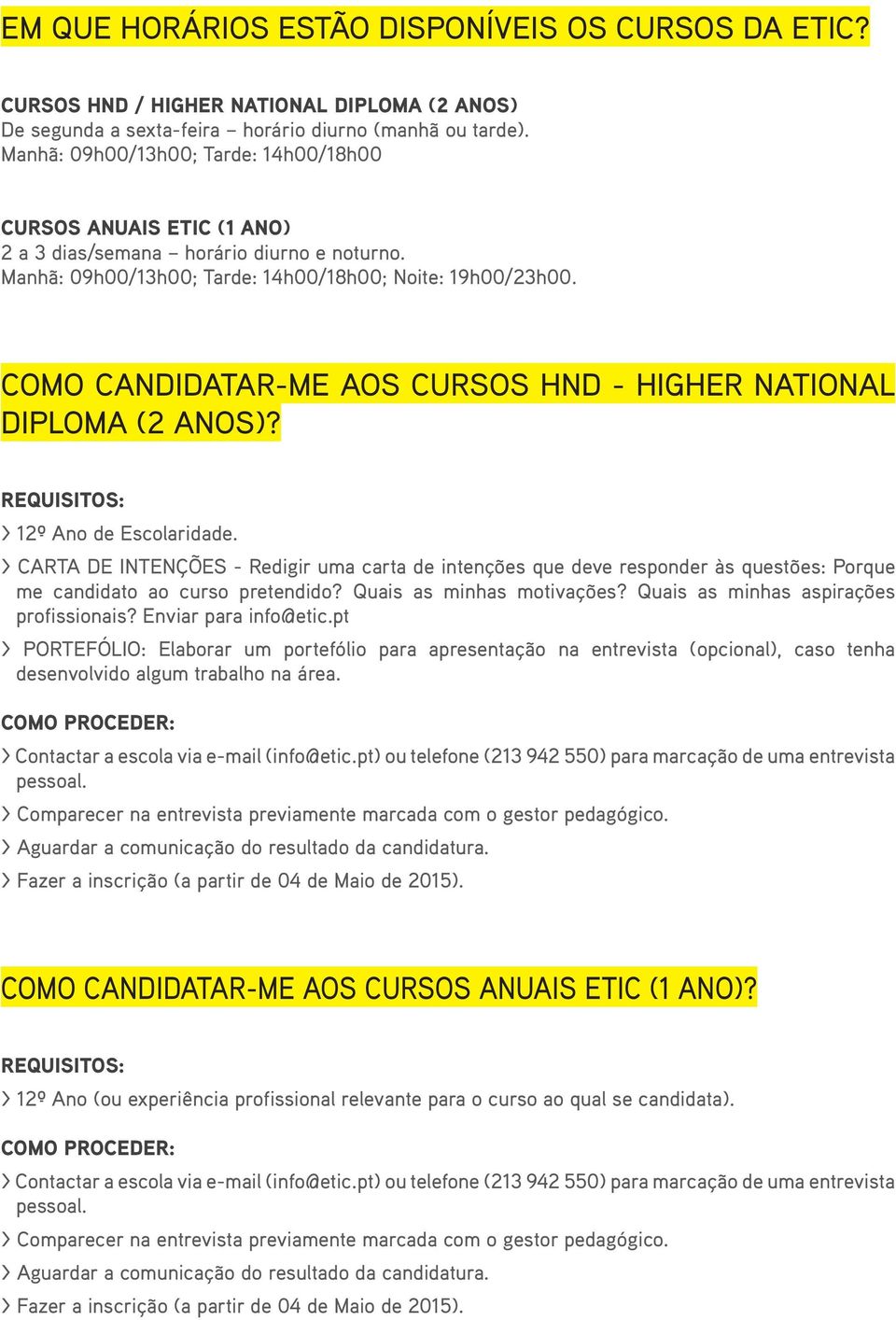 EM QUE HORÁRIOS ESTÃO DISPONÍVEIS OS CURSOS DA ETIC?

CURSOS HND / HIGHER NATIONAL DIPLOMA (2 ANOS)
De segunda a sexta-feira – horário diurno (manhã ou tarde).
Manhã: 09h00/13h00; Tarde: 14h00/18h00

CURSOS ANUAIS ETIC (1 ANO)
2 a 3 dias/semana – horário diurno e noturno.
Manhã: 09h00/13h00; Tarde: 14h00/18h00; Noite: 19h00/23h00.

COMO CANDIDATAR-ME AOS CURSOS HND - HIGHER NATIONAL DIPLOMA (2 ANOS)?

REQUISITOS:
> 12º Ano de Escolaridade.
> CARTA DE INTENÇÕES - Redigir uma carta de intenções que deve responder às questões: Porque me candidato ao curso pretendido? Quais as minhas motivações? Quais as minhas aspirações profissionais? Enviar para info@etic.pt
> PORTEFÓLIO: Elaborar um portefólio para apresentação na entrevista (opcional), caso tenha desenvolvido algum trabalho na área.

COMO PROCEDER:
> Contactar a escola via e-mail (info@etic.pt) ou telefone (213 942 550) para marcação de uma entrevista pessoal.
> Comparecer na entrevista previamente marcada com o gestor pedagógico.
> Aguardar a comunicação do resultado da candidatura.
> Fazer a inscrição (a partir de 04 de Maio de 2015).

COMO CANDIDATAR-ME AOS CURSOS ANUAIS ETIC (1 ANO)?

REQUISITOS:
> 12º Ano (ou experiência profissional relevante para o curso ao qual se candidata).

COMO PROCEDER:
> Contactar a escola via e-mail (info@etic.pt) ou telefone (213 942 550) para marcação de uma entrevista pessoal.
> Comparecer na entrevista previamente marcada com o gestor pedagógico.
> Aguardar a comunicação do resultado da candidatura.
> Fazer a inscrição (a partir de 04 de Maio de 2015).